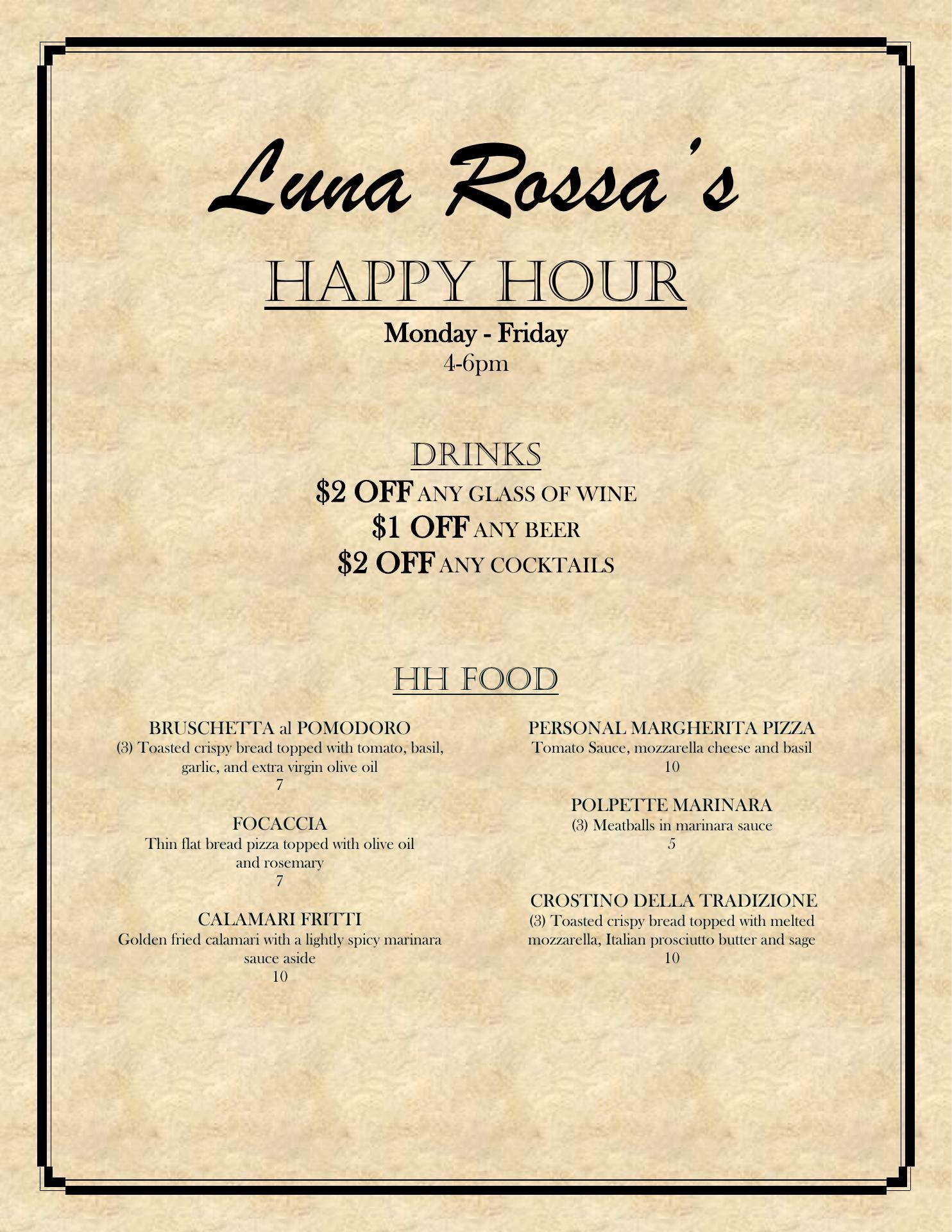 Luna Rossa's

HAPPY HOUR

Monday - Friday
4-6pm

DRINKS

$2 OFF ANY GLASS OF WINE
$1 OFF ANY BEER
$2 OFF ANY COCKTAILS

HH FOOD

BRUSCHETTA al POMODORO
(3) Toasted crispy bread topped with tomato, basil, garlic, and extra virgin olive oil
7

FOCACCIA
Thin flat bread pizza topped with olive oil and rosemary
7

CALAMARI FRITTI
Golden fried calamari with a lightly spicy marinara sauce aside
10

PERSONAL MARGHERITA PIZZA
Tomato Sauce, mozzarella cheese and basil
10

POLPETTE MARINARA
(3) Meatballs in marinara sauce
5

CROSTINO DELLA TRADIZIONE
(3) Toasted crispy bread topped with melted mozzarella, Italian prosciutto butter and sage
10